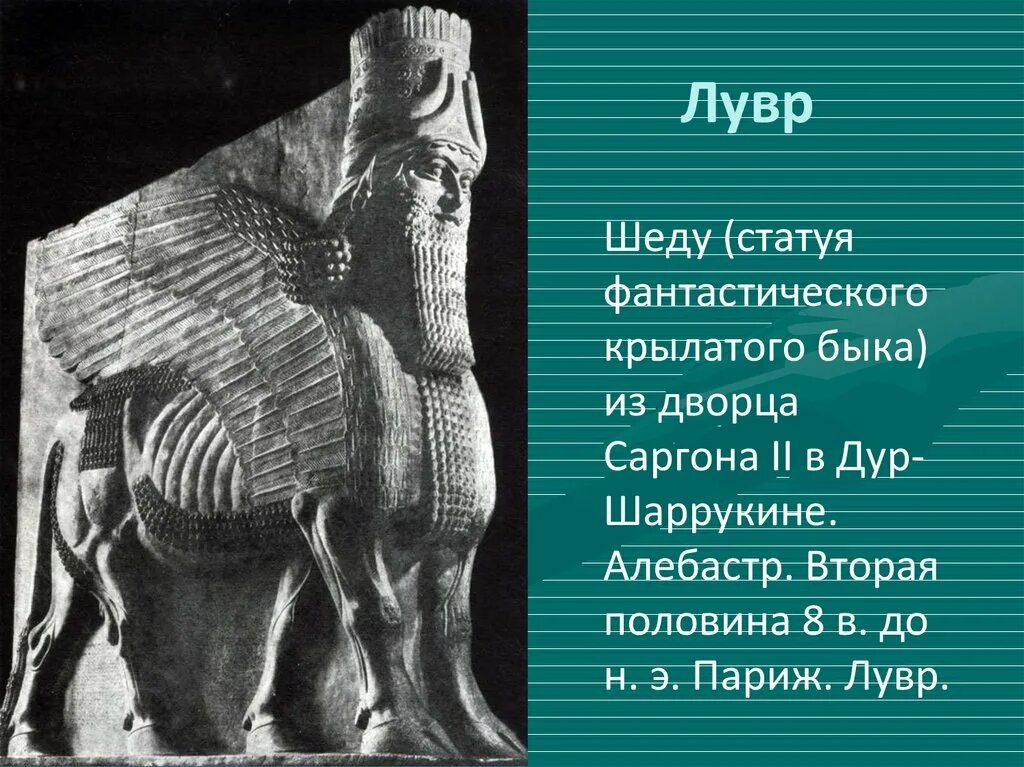 Лувр

Шеду (статуя фантастического крылатого быка) из дворца Саргона II в Дур-Шаррукине. Алебастр. Вторая половина 8 в. до н. э. Париж. Лувр.